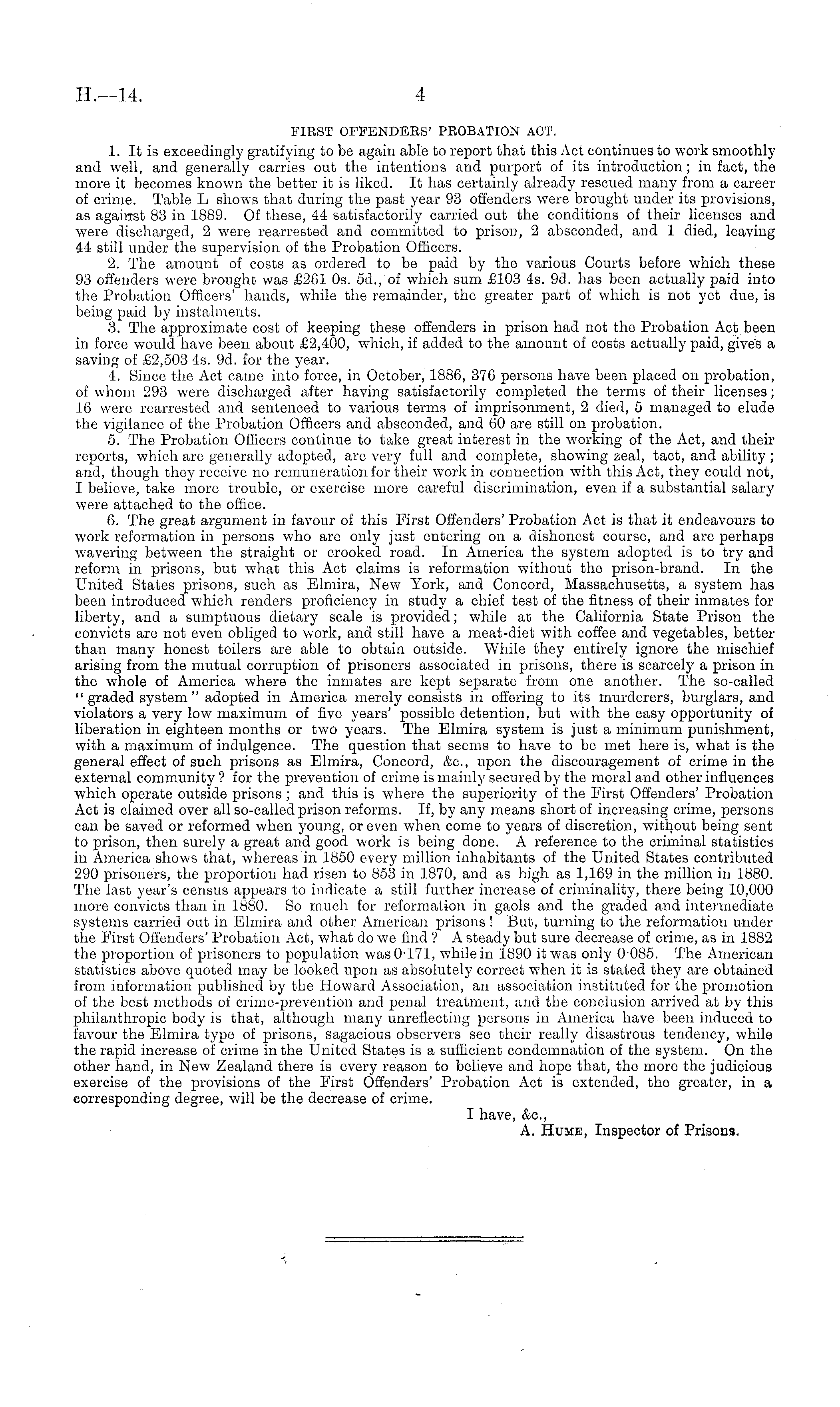 H.—14. 4

FIRST OFFENDERS' PROBATION ACT.

1. It is exceedingly gratifying to be again able to report that this Act continues to work smoothly and well, and generally carries out the intentions and purport of its introduction; in fact, the more it becomes known the better it is liked. It has certainly already rescued many from a career of crime. Table L shows that during the past year 93 offenders were brought under its provisions, as against 83 in 1889. Of these, 44 satisfactorily carried out the conditions of their licenses and were discharged, 2 were rearrested and committed to prison, 2 absconded, and 1 died, leaving 44 still under the supervision of the Probation Officers.

2. The amount of costs as ordered to be paid by the various Courts before which these 93 offenders were brought was £261 0s. 5d., of which sum £103 4s. 9d. has been actually paid into the Probation Officers' hands, while the remainder, the greater part of which is not yet due, is being paid by instalments.

3. The approximate cost of keeping these offenders in prison had not the Probation Act been in force would have been about £2,400, which, if added to the amount of costs actually paid, gives a saving of £2,503 4s. 9d. for the year.

4. Since the Act came into force, in October, 1886, 376 persons have been placed on probation, of whom 293 were discharged after having satisfactorily completed the terms of their licenses; 16 were rearrested and sentenced to various terms of imprisonment, 2 died, 5 managed to elude the vigilance of the Probation Officers and absconded, and 60 are still on probation.

5. The Probation Officers continue to take great interest in the working of the Act, and their reports, which are generally adopted, are very full and complete, showing zeal, tact, and ability; and, though they receive no remuneration for their work in connection with this Act, they could not, I believe, take more trouble, or exercise more careful discrimination, even if a substantial salary were attached to the office.

6. The great argument in favour of this First Offenders' Probation Act is that it endeavours to work reformation in persons who are only just entering on a dishonest course, and are perhaps wavering between the straight or crooked road. In America the system adopted is to try and reform in prisons, but what this Act claims is reformation without the prison-brand. In the United States prisons, such as Elmira, New York, and Concord, Massachusetts, a system has been introduced which renders proficiency in study a chief test of the fitness of their inmates for liberty, and a sumptuous dietary scale is provided; while at the California State Prison the convicts are not even obliged to work, and still have a meat-diet with coffee and vegetables, better than many honest toilers are able to obtain outside. While they entirely ignore the mischief arising from the mutual corruption of prisoners associated in prisons, there is scarcely a prison in the whole of America where the inmates are kept separate from one another. The so-called "graded system" adopted in America merely consists in offering to its murderers, burglars, and violators a very low maximum of five years' possible detention, but with the easy opportunity of liberation in eighteen months or two years. The Elmira system is just a minimum punishment, with a maximum of indulgence. The question that seems to have to be met here is, what is the general effect of such prisons as Elmira, Concord, &c., upon the discouragement of crime in the external community? for the prevention of crime is mainly secured by the moral and other influences which operate outside prisons; and this is where the superiority of the First Offenders' Probation Act is claimed over all so-called prison reforms. If, by any means short of increasing crime, persons can be saved or reformed when young, or even when come to years of discretion, without being sent to prison, then surely a great and good work is being done. A reference to the criminal statistics in America shows that, whereas in 1850 every million inhabitants of the United States contributed 290 prisoners, the proportion had risen to 853 in 1870, and as high as 1,169 in the million in 1880. The last year's census appears to indicate a still further increase of criminality, there being 10,000 more convicts than in 1880. So much for reformation in gaols and the graded and intermediate systems carried out in Elmira and other American prisons! But, turning to the reformation under the First Offenders' Probation Act, what do we find? A steady but sure decrease of crime, as in 1882 the proportion of prisoners to population was 0·171, while in 1890 it was only 0·085. The American statistics above quoted may be looked upon as absolutely correct when it is stated they are obtained from information published by the Howard Association, an association instituted for the promotion of the best methods of crime-prevention and penal treatment, and the conclusion arrived at by this philanthropic body is that, although many unreflecting persons in America have been induced to favour the Elmira type of prisons, sagacious observers see their really disastrous tendency, while the rapid increase of crime in the United States is a sufficient condemnation of the system. On the other hand, in New Zealand there is every reason to believe and hope that, the more the judicious exercise of the provisions of the First Offenders' Probation Act is extended, the greater, in a corresponding degree, will be the decrease of crime.

I have, &c.,
A. Hume, Inspector of Prisons.